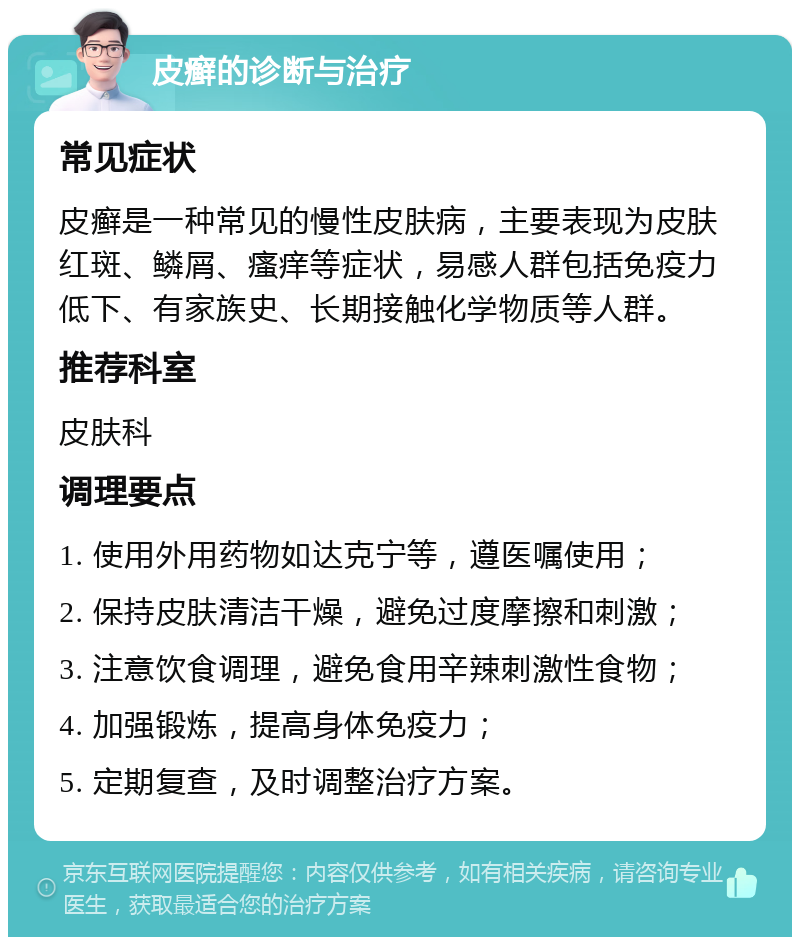 皮癣的诊断与治疗

常见症状

皮癣是一种常见的慢性皮肤病，主要表现为皮肤红斑、鳞屑、瘙痒等症状，易感人群包括免疫力低下、有家族史、长期接触化学物质等人群。

推荐科室

皮肤科

调理要点

1. 使用外用药物如达克宁等，遵医嘱使用；

2. 保持皮肤清洁干燥，避免过度摩擦和刺激；

3. 注意饮食调理，避免食用辛辣刺激性食物；

4. 加强锻炼，提高身体免疫力；

5. 定期复查，及时调整治疗方案。

京东互联网医院提醒您：内容仅供参考，如有相关疾病，请咨询专业医生，获取最适合您的治疗方案